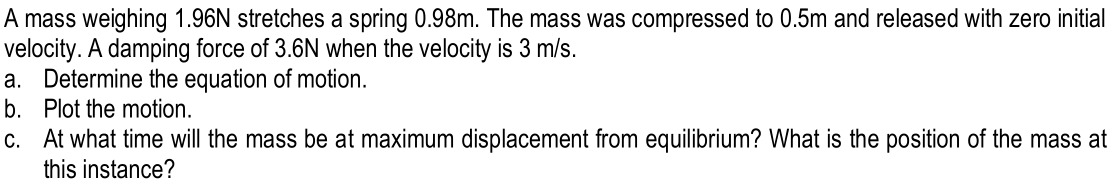 A mass weighing 1.96N stretches a spring 0.98m. The mass was compressed to 0.5m and released with zero initial velocity. A damping force of 3.6N when the velocity is 3 m/s.
a. Determine the equation of motion.
b. Plot the motion.
c. At what time will the mass be at maximum displacement from equilibrium? What is the position of the mass at this instance?